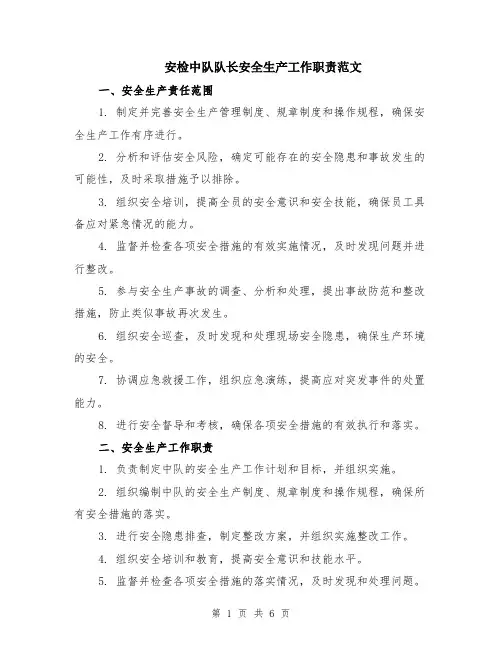 安检中队队长安全生产工作职责范文

一、安全生产责任范围

1. 制定并完善安全生产管理制度、规章制度和操作规程，确保安全生产工作有序进行。

2. 分析和评估安全风险，确定可能存在的安全隐患和事故发生的可能性，及时采取措施予以排除。

3. 组织安全培训，提高全员的安全意识和安全技能，确保员工具备应对紧急情况的能力。

4. 监督并检查各项安全措施的有效实施情况，及时发现问题并进行整改。

5. 参与安全生产事故的调查、分析和处理，提出事故防范和整改措施，防止类似事故再次发生。

6. 组织安全巡查，及时发现和处理现场安全隐患，确保生产环境的安全。

7. 协调应急救援工作，组织应急演练，提高应对突发事件的处置能力。

8. 进行安全督导和考核，确保各项安全措施的有效执行和落实。

二、安全生产工作职责

1. 负责制定中队的安全生产工作计划和目标，并组织实施。

2. 组织编制中队的安全生产制度、规章制度和操作规程，确保所有安全措施的落实。

3. 进行安全隐患排查，制定整改方案，并组织实施整改工作。

4. 组织安全培训和教育，提高安全意识和技能水平。

5. 监督并检查各项安全措施的落实情况，及时发现和处理问题。

第 1 页 共 6 页